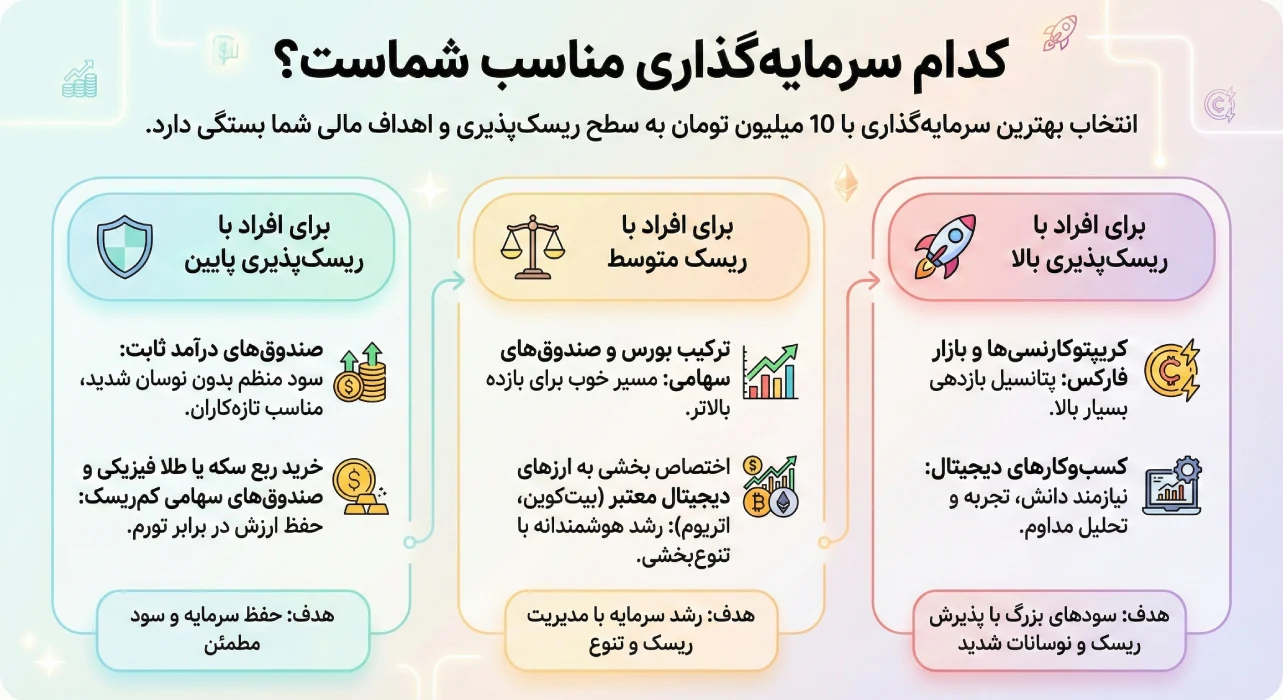 کدام سرمایه‌گذاری مناسب شماست؟

انتخاب بهترین سرمایه‌گذاری با 10 میلیون تومان به سطح ریسک‌پذیری و اهداف مالی شما بستگی دارد.

برای افراد با ریسک‌پذیری بالا

کریپتوکارنسی‌ها و بازار فارکس: پتانسیل بازدهی بسیار بالا.

کسب‌وکارهای دیجیتال: نیازمند دانش، تجربه و تحلیل مداوم.

هدف: سودهای بزرگ با پذیرش ریسک و نوسانات شدید

برای افراد با ریسک متوسط

ترکیب بورس و صندوق‌های سهامی: مسیر خوب برای بازده بالاتر.

اختصاص بخشی به ارزهای دیجیتال معتبر (بیت‌کوین، اتریوم): رشد هوشمندانه با تنوع‌بخشی.

هدف: رشد سرمایه با مدیریت ریسک و تنوع

برای افراد با ریسک‌پذیری پایین

صندوق‌های درآمد ثابت: سود منظم بدون نوسان شدید، مناسب تازه‌کاران.

خرید ربع سکه یا طلا فیزیکی و صندوق‌های سهامی کم‌ریسک: حفظ ارزش در برابر تورم.

هدف: حفظ سرمایه و سود مطمئن